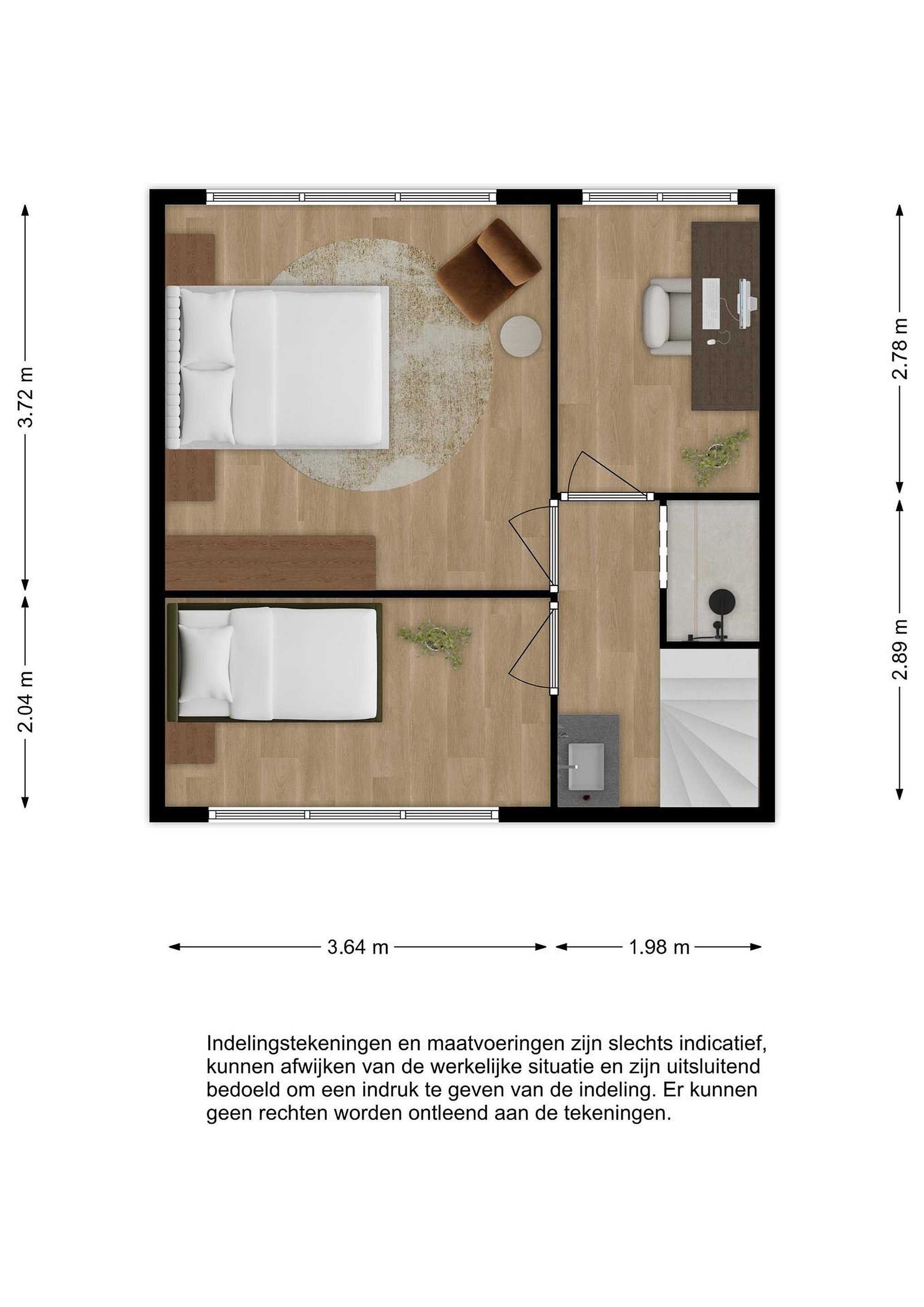 3.72 m

2.04 m

2.78 m

2.89 m

3.64 m

1.98 m

Indelingstekeningen en maatvoeringen zijn slechts indicatief, kunnen afwijken van de werkelijke situatie en zijn uitsluitend bedoeld om een indruk te geven van de indeling. Er kunnen geen rechten worden ontleend aan de tekeningen.